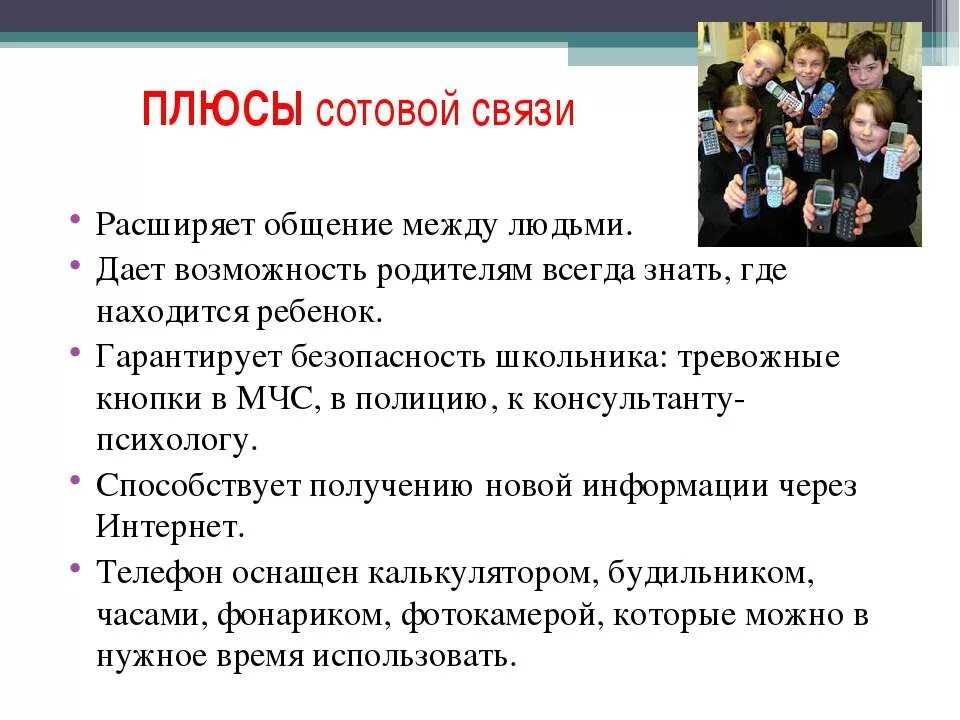 ПЛЮСЫ сотовой связи

• Расширяет общение между людьми.
• Дает возможность родителям всегда знать, где находится ребенок.
• Гарантирует безопасность школьника: тревожные кнопки в МЧС, в полицию, к консультанту-психологу.
• Способствует получению новой информации через Интернет.
• Телефон оснащен калькулятором, будильником, часами, фонариком, фотокамерой, которые можно в нужное время использовать.